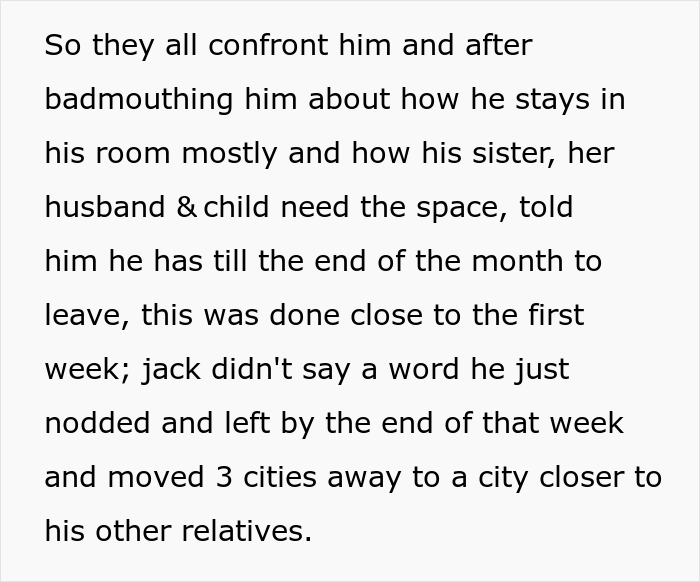 So they all confront him and after badmouthing him about how he stays in his room mostly and how his sister, her husband & child need the space, told him he has till the end of the month to leave, this was done close to the first week; jack didn't say a word he just nodded and left by the end of that week and moved 3 cities away to a city closer to his other relatives.